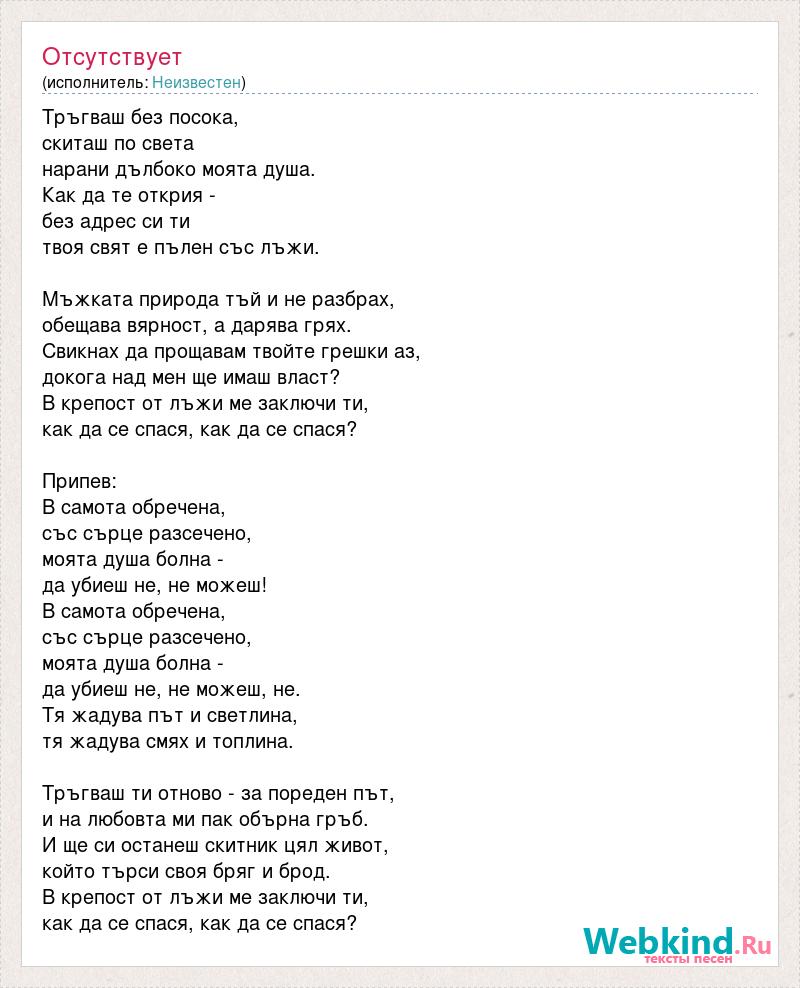 Отсутствует
(исполнитель: Неизвестен)

Тръгваш без посока,
скиташ по света
нарани дълбоко моята душа.
Как да те открия -
без адрес си ти
твоя свят е пълен със лъжи.

Мъжката природа тъй и не разбрах,
обещава вярност, а дарява грях.
Свикнах да прощавам твойте грешки аз,
докога над мен ще имаш власт?
В крепост от лъжи ме заключи ти,
как да се спася, как да се спася?

Припев:
В самота обречена,
със сърце разсечено,
моята душа болна -
да убиеш не, не можеш!
В самота обречена,
със сърце разсечено,
моята душа болна -
да убиеш не, не можеш, не.
Тя жадува път и светлина,
тя жадува смях и топлина.

Тръгваш ти отново - за пореден път,
и на любовта ми пак обърна гръб.
И ще си останеш скитник цял живот,
който търси своя бряг и брод.
В крепост от лъжи ме заключи ти,
как да се спася, как да се спася?

Webkind.Ru
тексты песен